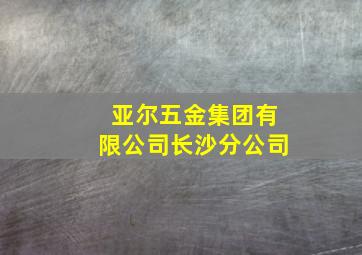 亚尔五金集团有限公司长沙分公司